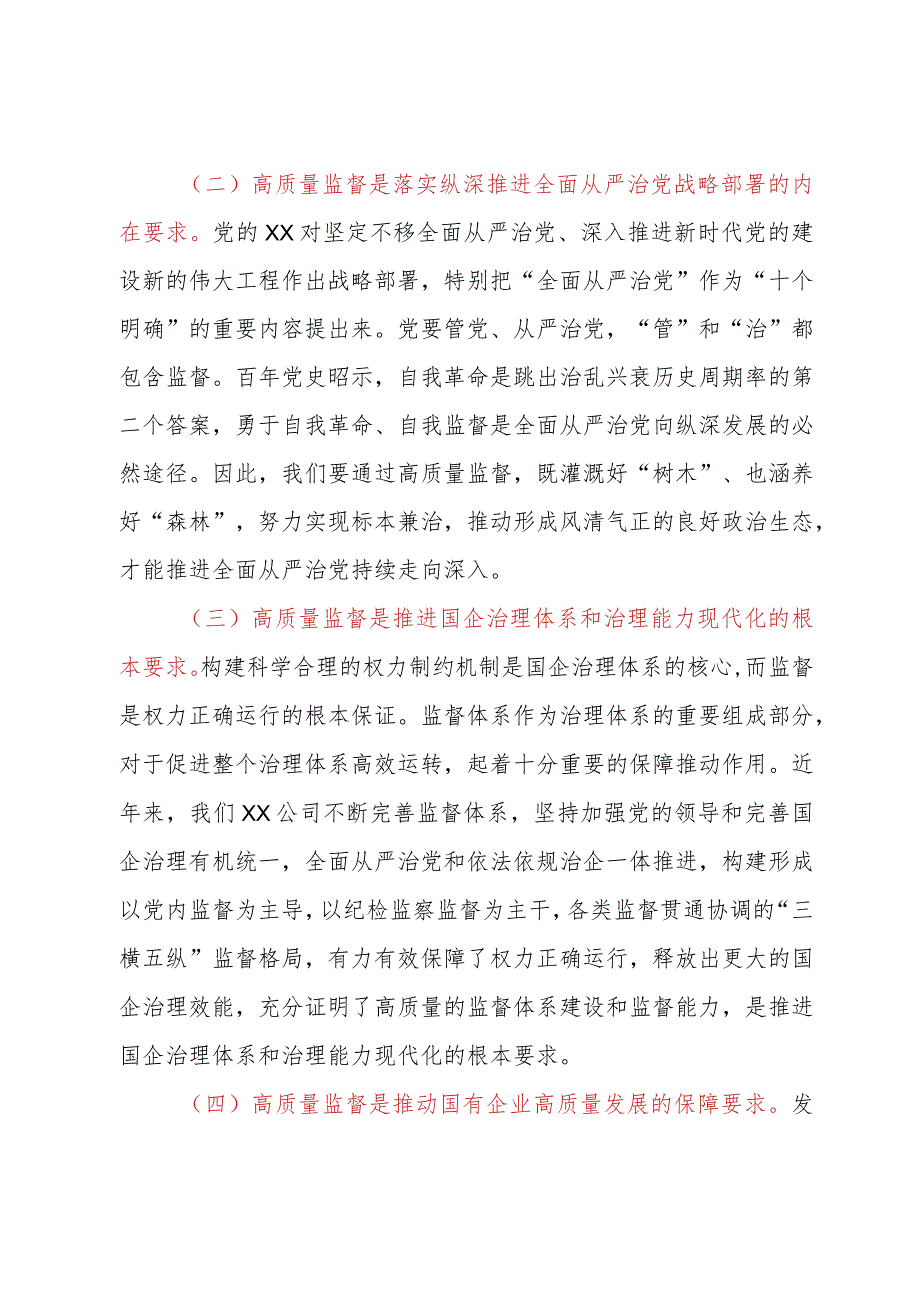 （二）高质量监督是落实纵深推进全面从严治党战略部署的内在要求。党的XX对坚定不移全面从严治党、深入推进新时代党的建设新的伟大工程作出战略部署，特别把“全面从严治党”作为“十个明确”的重要内容提出来。党要管党、从严治党，“管”和“治”都包含监督。百年党史昭示，自我革命是跳出治乱兴衰历史周期率的第二个答案，勇于自我革命、自我监督是全面从严治党向纵深发展的必然途径。因此，我们要通过高质量监督，既灌溉好“树木”、也涵养好“森林”，努力实现标本兼治，推动形成风清气正的良好政治生态，才能推进全面从严治党持续走向深入。

（三）高质量监督是推进国企治理体系和治理能力现代化的根本要求。构建科学合理的权力制约机制是国企治理体系的核心，而监督是权力正确运行的根本保证。监督体系作为治理体系的重要组成部分，对于促进整个治理体系高效运转，起着十分重要的保障推动作用。近年来，我们XX公司不断完善监督体系，坚持加强党的领导和完善国企治理有机统一，全面从严治党和依法依规治企一体推进，构建形成以党内监督为主导，以纪检监察监督为主干，各类监督贯通协调的“三横五纵”监督格局，有力有效保障了权力正确运行，释放出更大的国企治理效能，充分证明了高质量的监督体系建设和监督能力，是推进国企治理体系和治理能力现代化的根本要求。

（四）高质量监督是推动国有企业高质量发展的保障要求。发